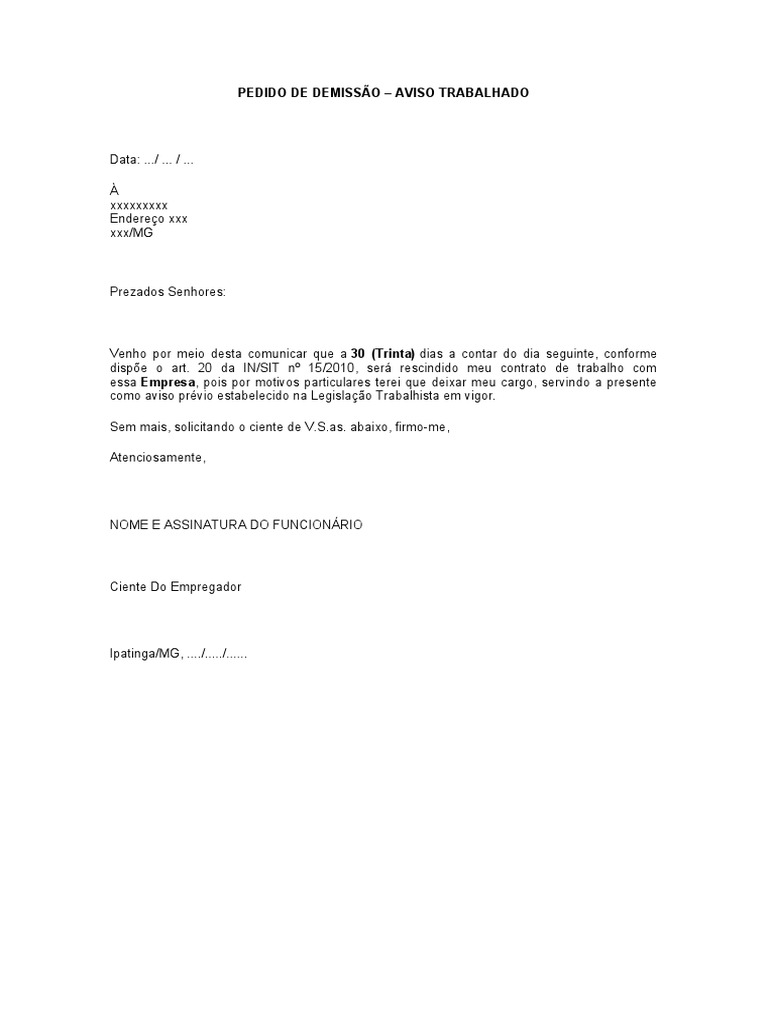 PEDIDO DE DEMISSÃO – AVISO TRABALHADO

Data: .../ ... / ...

À
xxxxxxxxx
Endereço xxx
xxx/MG

Prezados Senhores:

Venho por meio desta comunicar que a 30 (Trinta) dias a contar do dia seguinte, conforme dispõe o art. 20 da IN/SIT nº 15/2010, será rescindido meu contrato de trabalho com essa Empresa, pois por motivos particulares terei que deixar meu cargo, servindo a presente como aviso prévio estabelecido na Legislação Trabalhista em vigor.

Sem mais, solicitando o ciente de V.S.as. abaixo, firmo-me,

Atenciosamente,

NOME E ASSINATURA DO FUNCIONÁRIO

Ciente Do Empregador

Ipatinga/MG, ..../...../......